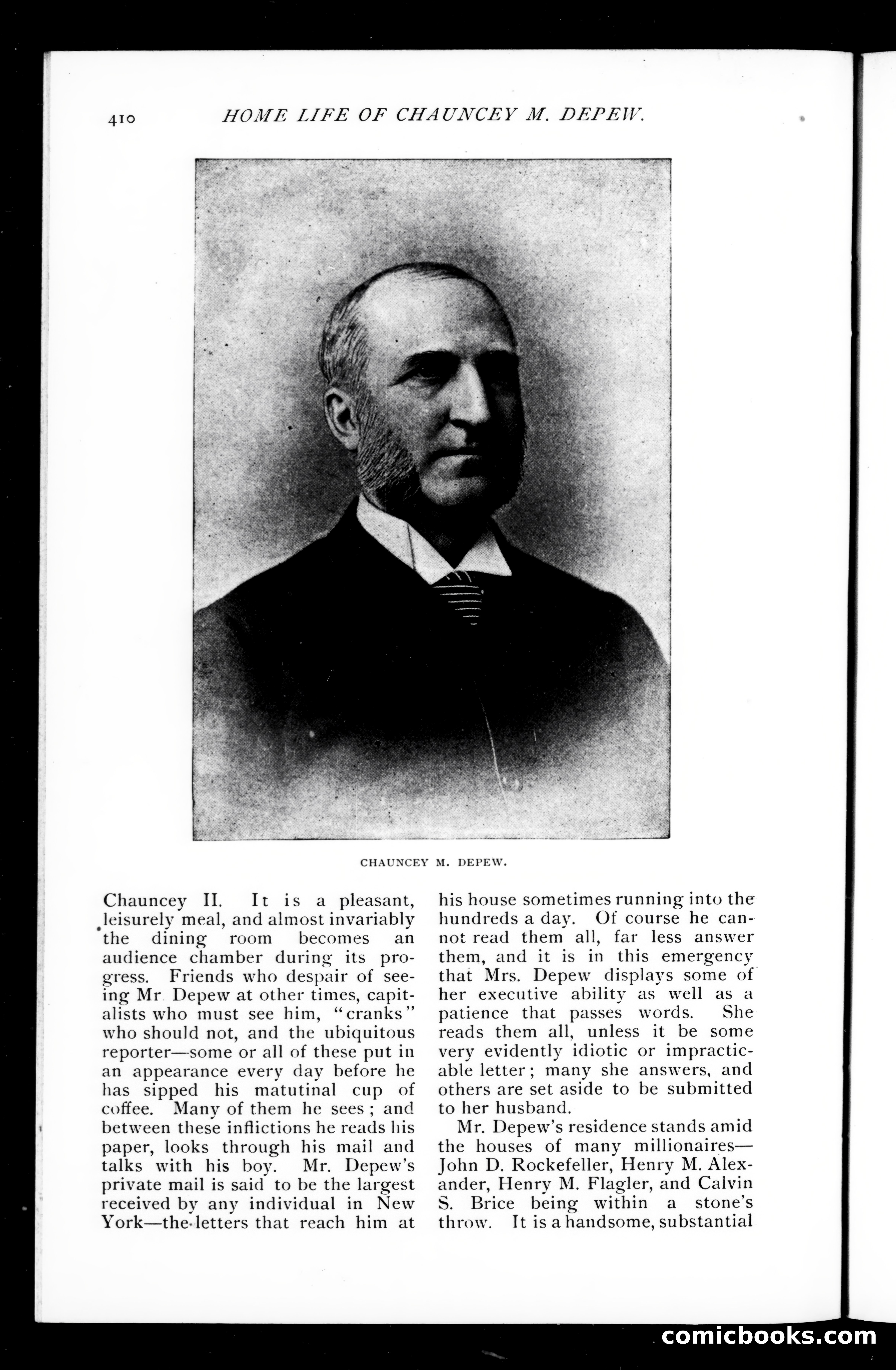 410 HOME LIFE OF CHAUNCEY M. DEPEW.

CHAUNCEY M. DEPEW.

Chauncey II. It is a pleasant, leisurely meal, and almost invariably the dining room becomes an audience chamber during its progress. Friends who despair of seeing Mr Depew at other times, capitalists who must see him, "cranks" who should not, and the ubiquitous reporter—some or all of these put in an appearance every day before he has sipped his matutinal cup of coffee. Many of them he sees; and between these inflictions he reads his paper, looks through his mail and talks with his boy. Mr. Depew's private mail is said to be the largest received by any individual in New York—the letters that reach him at his house sometimes running into the hundreds a day. Of course he cannot read them all, far less answer them, and it is in this emergency that Mrs. Depew displays some of her executive ability as well as a patience that passes words. She reads them all, unless it be some very evidently idiotic or impracticable letter; many she answers, and others are set aside to be submitted to her husband.

Mr. Depew's residence stands amid the houses of many millionaires—John D. Rockefeller, Henry M. Alexander, Henry M. Flagler, and Calvin S. Brice being within a stone's throw. It is a handsome, substantial

comicbooks.com